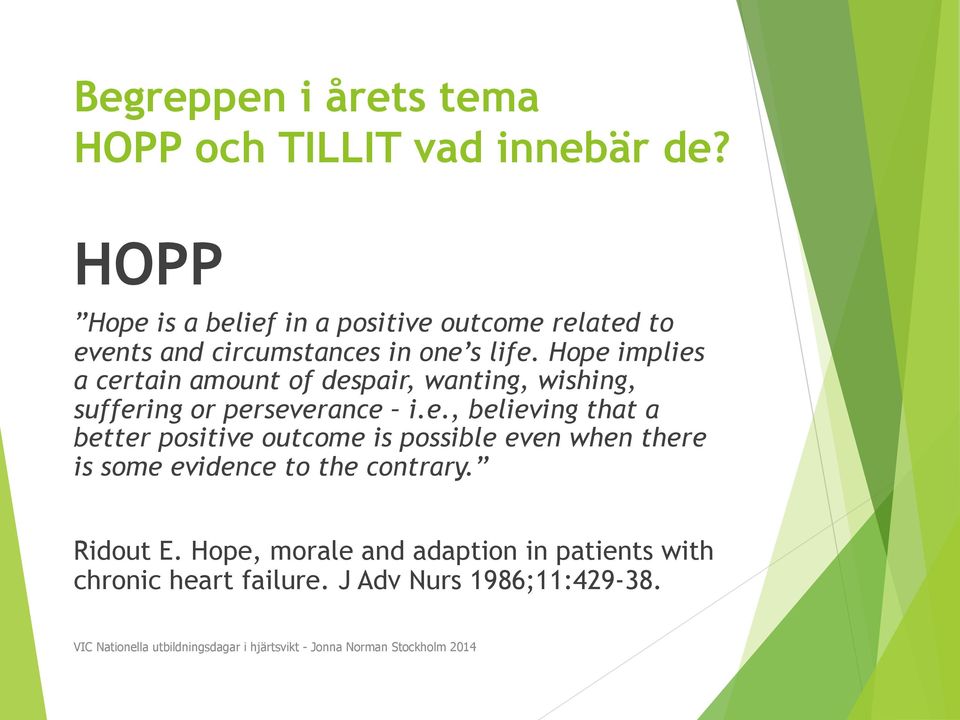 Begreppen i årets tema
HOPP och TILLIT vad innebär de?

HOPP

”Hope is a belief in a positive outcome related to events and circumstances in one’s life. Hope implies a certain amount of despair, wanting, wishing, suffering or perseverance – i.e., believing that a better positive outcome is possible even when there is some evidence to the contrary.”

Ridout E. Hope, morale and adaption in patients with chronic heart failure. J Adv Nurs 1986;11:429-38.

VIC Nationella utbildningsdagar i hjärtsvikt - Jonna Norman Stockholm 2014